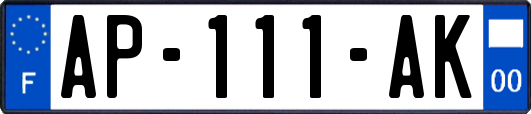 F
AP-111-AK
00